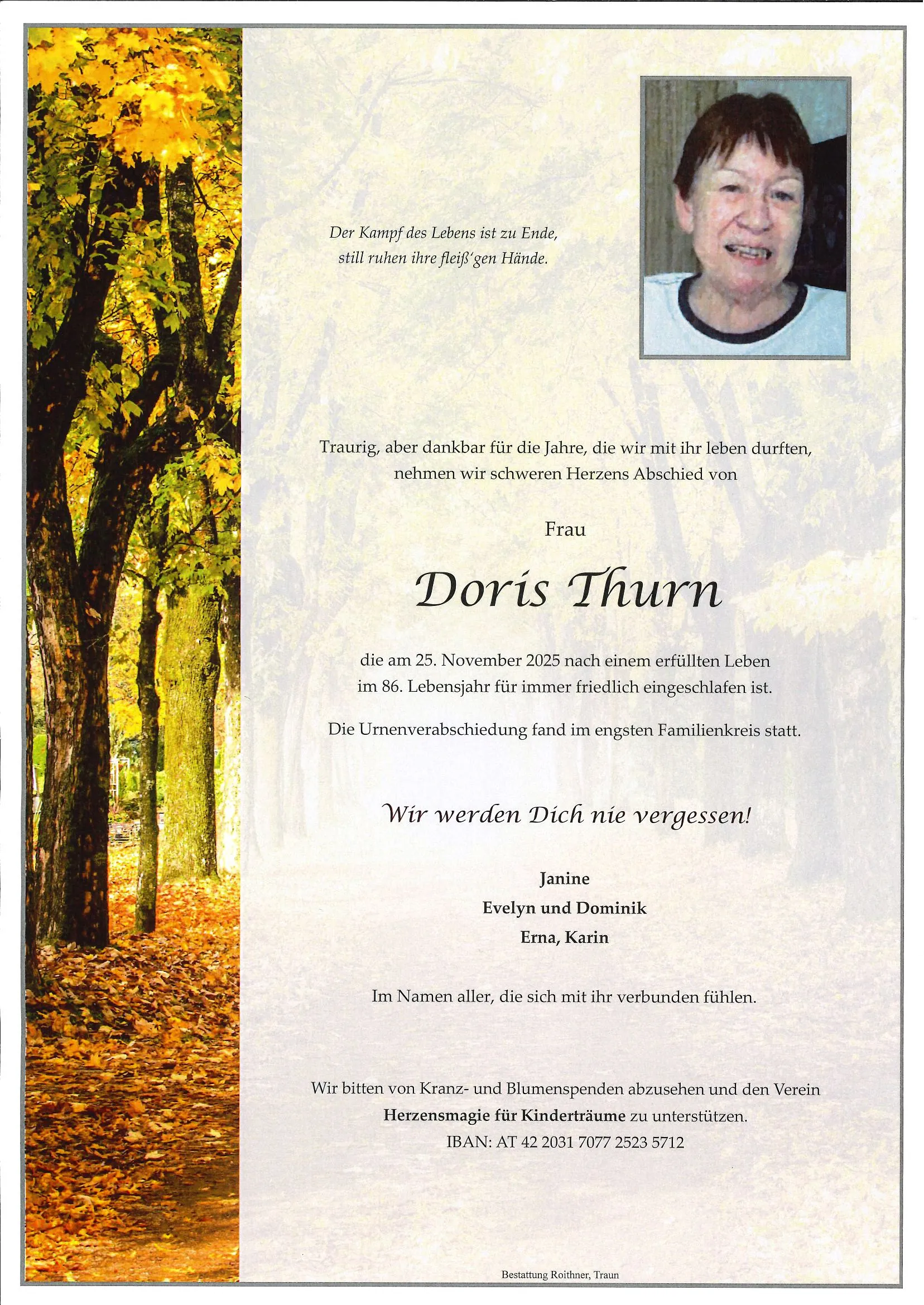 Der Kampf des Lebens ist zu Ende,
still ruhen ihre fleiß'gen Hände.

Traurig, aber dankbar für die Jahre, die wir mit ihr leben durften, nehmen wir schweren Herzens Abschied von

Frau

Doris Thurn

die am 25. November 2025 nach einem erfüllten Leben im 86. Lebensjahr für immer friedlich eingeschlafen ist.

Die Urnenverabschiedung fand im engsten Familienkreis statt.

Wir werden Dich nie vergessen!

Janine
Evelyn und Dominik
Erna, Karin

Im Namen aller, die sich mit ihr verbunden fühlen.

Wir bitten von Kranz- und Blumenspenden abzusehen und den Verein **Herzensmagie für Kinderträume** zu unterstützen.
IBAN: AT 42 2031 7077 2523 5712

Bestattung Roithner, Traun